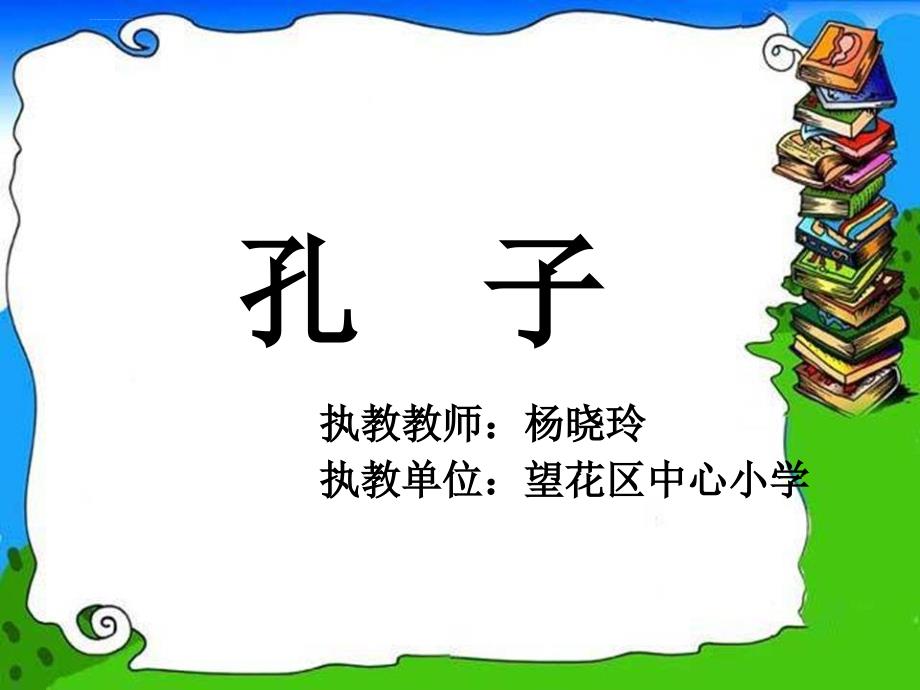 孔　子

执教教师：杨晓玲
执教单位：望花区中心小学